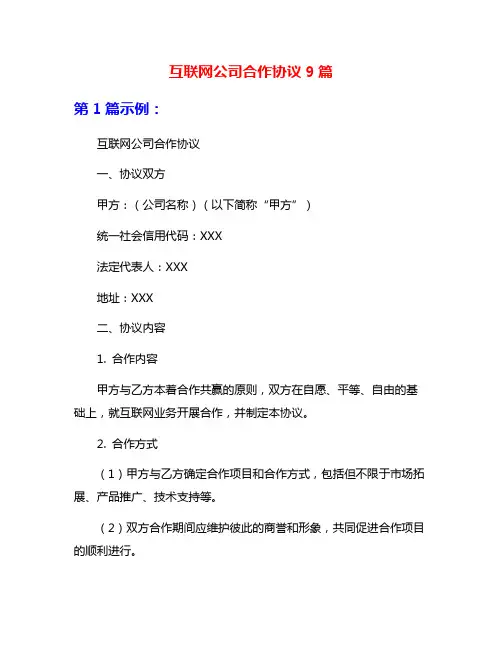 互联网公司合作协议 9 篇

第 1 篇示例：

互联网公司合作协议

一、协议双方

甲方：（公司名称）（以下简称“甲方”）

统一社会信用代码：XXX

法定代表人：XXX

地址：XXX

二、协议内容

1. 合作内容

甲方与乙方本着合作共赢的原则，双方在自愿、平等、自由的基础上，就互联网业务开展合作，并制定本协议。

2. 合作方式

（1）甲方与乙方确定合作项目和合作方式，包括但不限于市场拓展、产品推广、技术支持等。

（2）双方合作期间应维护彼此的商誉和形象，共同促进合作项目的顺利进行。